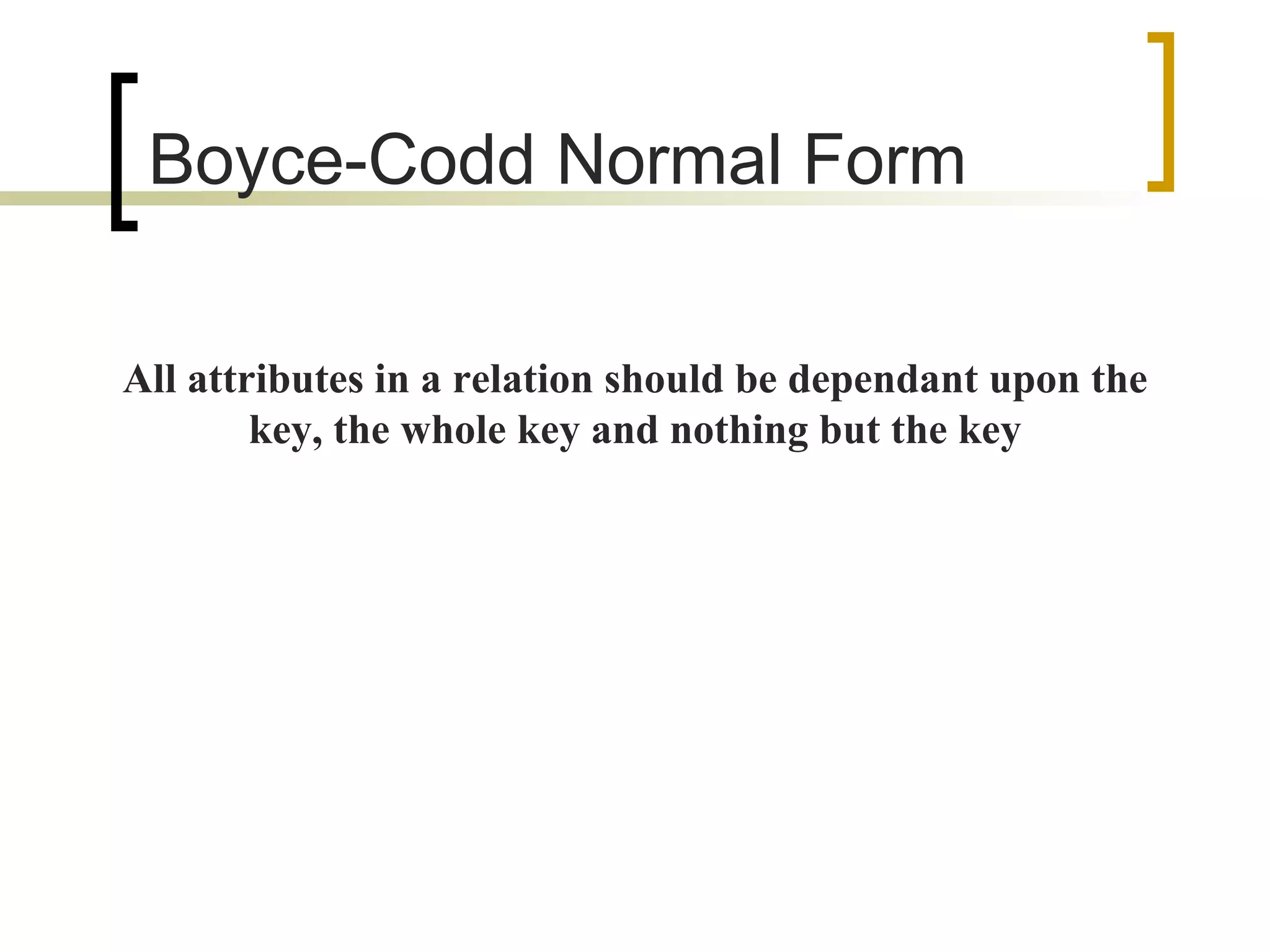 Boyce-Codd Normal Form

All attributes in a relation should be dependant upon the key, the whole key and nothing but the key